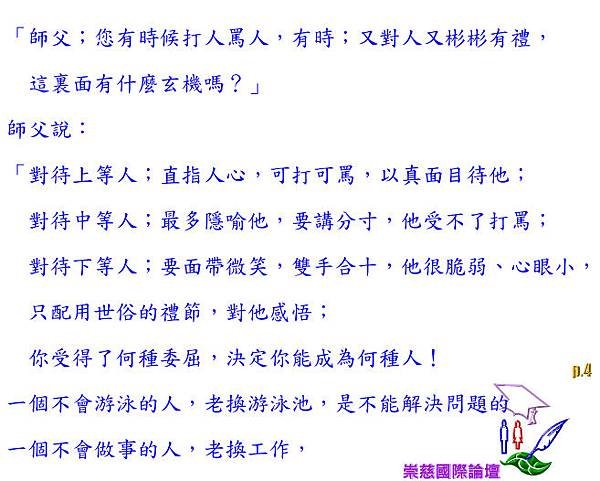 「師父；您有時候打人罵人，有時；又對人又彬彬有禮，

這裏面有什麼玄機嗎？」

師父說：

「對待上等人；直指人心，可打可罵，以真面目待他；

對待中等人；最多隱喻他，要講分寸，他受不了打罵；

對待下等人；要面帶微笑，雙手合十，他很脆弱、心眼小，

只配用世俗的禮節，對他感悟；

你受得了何種委屈，決定你能成為何種人！

p.4

一個不會游泳的人，老換游泳池，是不能解決問題的

一個不會做事的人，老換工作，

崇慈國際論壇